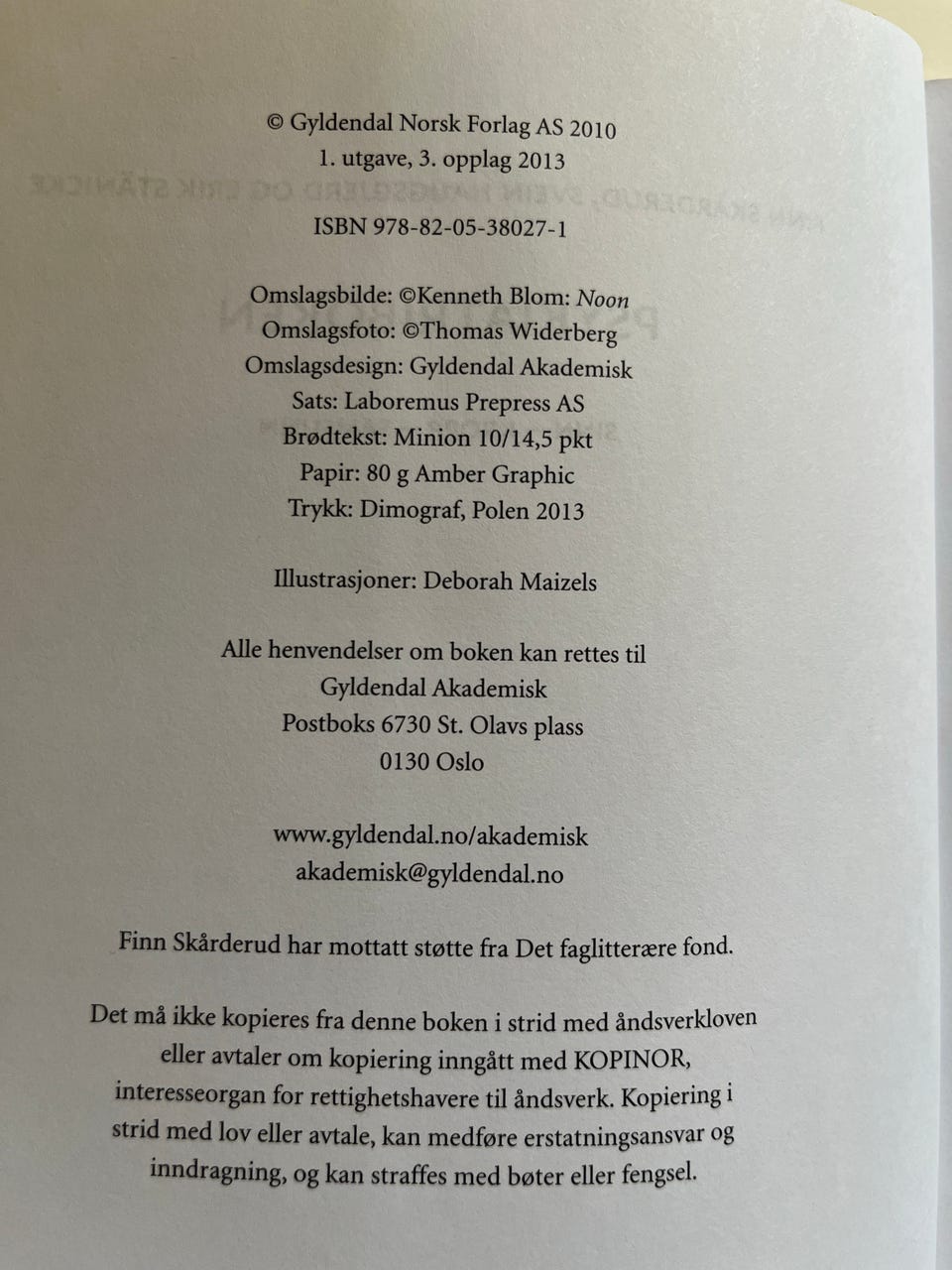 © Gyldendal Norsk Forlag AS 2010
1. utgave, 3. opplag 2013

ISBN 978-82-05-38027-1

Omslagsbilde: ©Kenneth Blom: Noon
Omslagsfoto: ©Thomas Widerberg
Omslagsdesign: Gyldendal Akademisk
Sats: Laboremus Prepress AS
Brødtekst: Minion 10/14,5 pkt
Papir: 80 g Amber Graphic
Trykk: Dimograf, Polen 2013

Illustrasjoner: Deborah Maizels

Alle henvendelser om boken kan rettes til
Gyldendal Akademisk
Postboks 6730 St. Olavs plass
0130 Oslo

www.gyldendal.no/akademisk
akademisk@gyldendal.no

Finn Skårderud har mottatt støtte fra Det faglitterære fond.

Det må ikke kopieres fra denne boken i strid med åndsverkloven eller avtaler om kopiering inngått med KOPINOR, interesseorgan for rettighetshavere til åndsverk. Kopiering i strid med lov eller avtale, kan medføre erstatningsansvar og inndragning, og kan straffes med bøter eller fengsel.